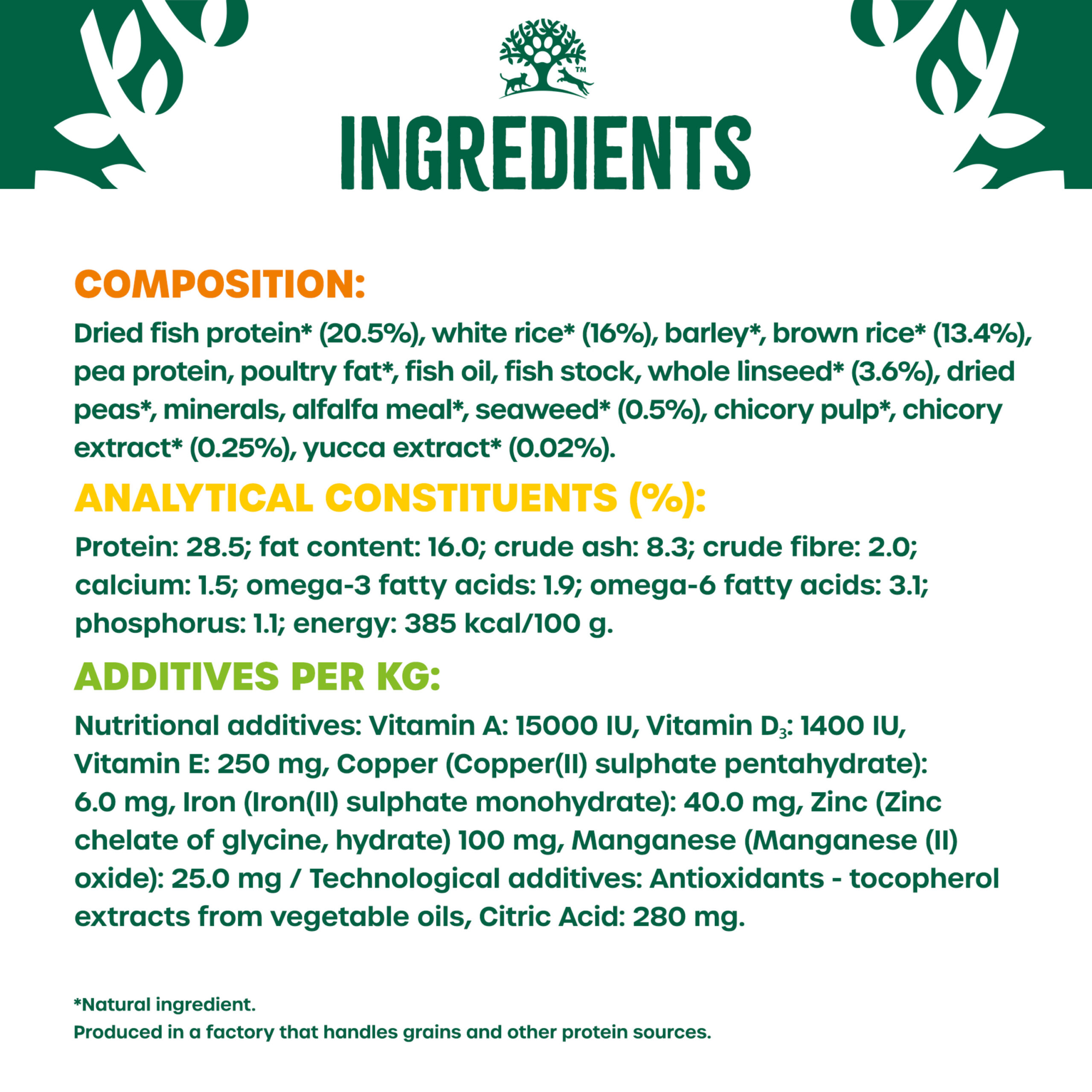 ™

INGREDIENTS

COMPOSITION:

Dried fish protein* (20.5%), white rice* (16%), barley*, brown rice* (13.4%), pea protein, poultry fat*, fish oil, fish stock, whole linseed* (3.6%), dried peas*, minerals, alfalfa meal*, seaweed* (0.5%), chicory pulp*, chicory extract* (0.25%), yucca extract* (0.02%).

ANALYTICAL CONSTITUENTS (%):

Protein: 28.5; fat content: 16.0; crude ash: 8.3; crude fibre: 2.0; calcium: 1.5; omega-3 fatty acids: 1.9; omega-6 fatty acids: 3.1; phosphorus: 1.1; energy: 385 kcal/100 g.

ADDITIVES PER KG:

Nutritional additives: Vitamin A: 15000 IU, Vitamin $D_3$: 1400 IU, Vitamin E: 250 mg, Copper (Copper(II) sulphate pentahydrate): 6.0 mg, Iron (Iron(II) sulphate monohydrate): 40.0 mg, Zinc (Zinc chelate of glycine, hydrate) 100 mg, Manganese (Manganese (II) oxide): 25.0 mg / Technological additives: Antioxidants - tocopherol extracts from vegetable oils, Citric Acid: 280 mg.

*Natural ingredient.
Produced in a factory that handles grains and other protein sources.